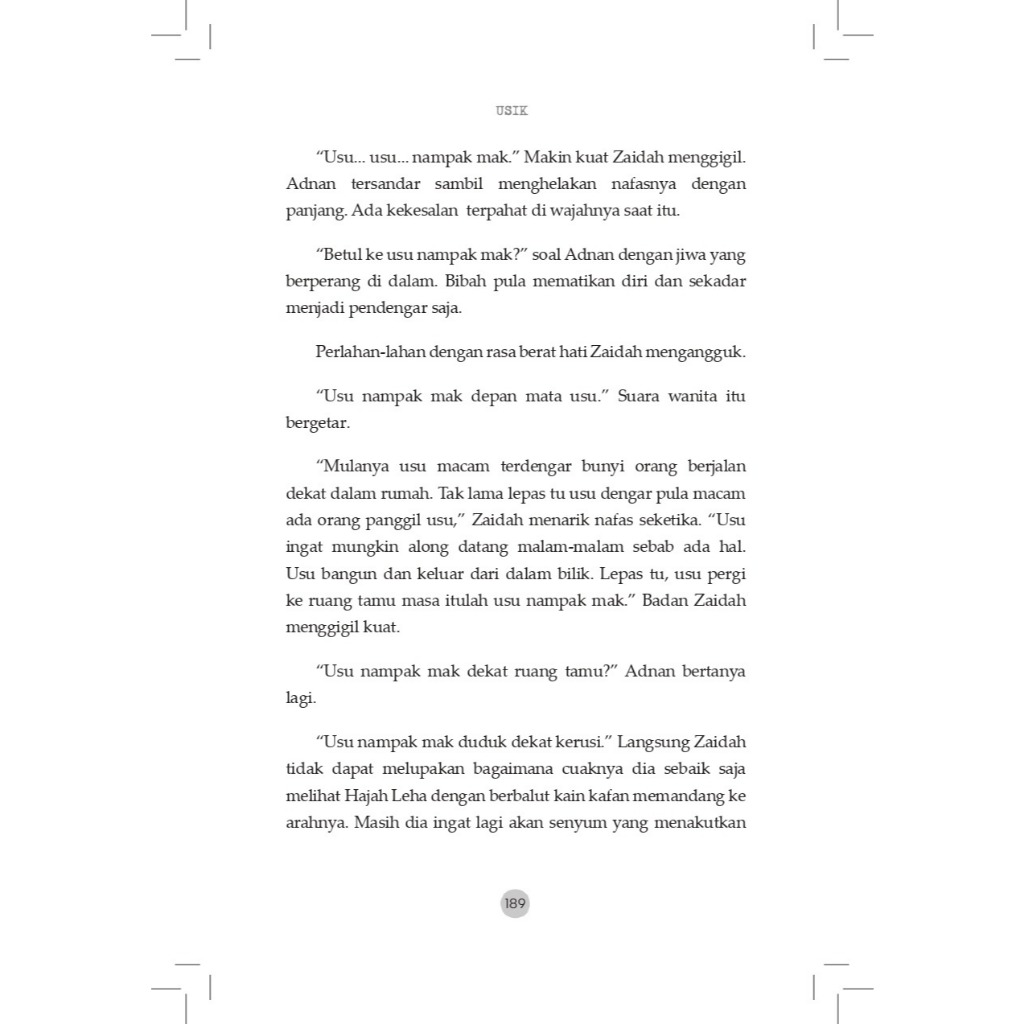 USIK

“Usu... usu... nampak mak.” Makin kuat Zaidah menggigil. Adnan tersandar sambil menghelakan nafasnya dengan panjang. Ada kekesalan terpahat di wajahnya saat itu.

“Betul ke usu nampak mak?” soal Adnan dengan jiwa yang berperang di dalam. Bibah pula mematikan diri dan sekadar menjadi pendengar saja.

Perlahan-lahan dengan rasa berat hati Zaidah mengangguk.

“Usu nampak mak depan mata usu.” Suara wanita itu bergetar.

“Mulanya usu macam terdengar bunyi orang berjalan dekat dalam rumah. Tak lama lepas tu usu dengar pula macam ada orang panggil usu,” Zaidah menarik nafas seketika. “Usu ingat mungkin along datang malam-malam sebab ada hal. Usu bangun dan keluar dari dalam bilik. Lepas tu, usu pergi ke ruang tamu masa itulah usu nampak mak.” Badan Zaidah menggigil kuat.

“Usu nampak mak dekat ruang tamu?” Adnan bertanya lagi.

“Usu nampak mak duduk dekat kerusi.” Langsung Zaidah tidak dapat melupakan bagaimana cuaknya dia sebaik saja melihat Hajah Leha dengan berbalut kain kafan memandang ke arahnya. Masih dia ingat lagi akan senyum yang menakutkan

189